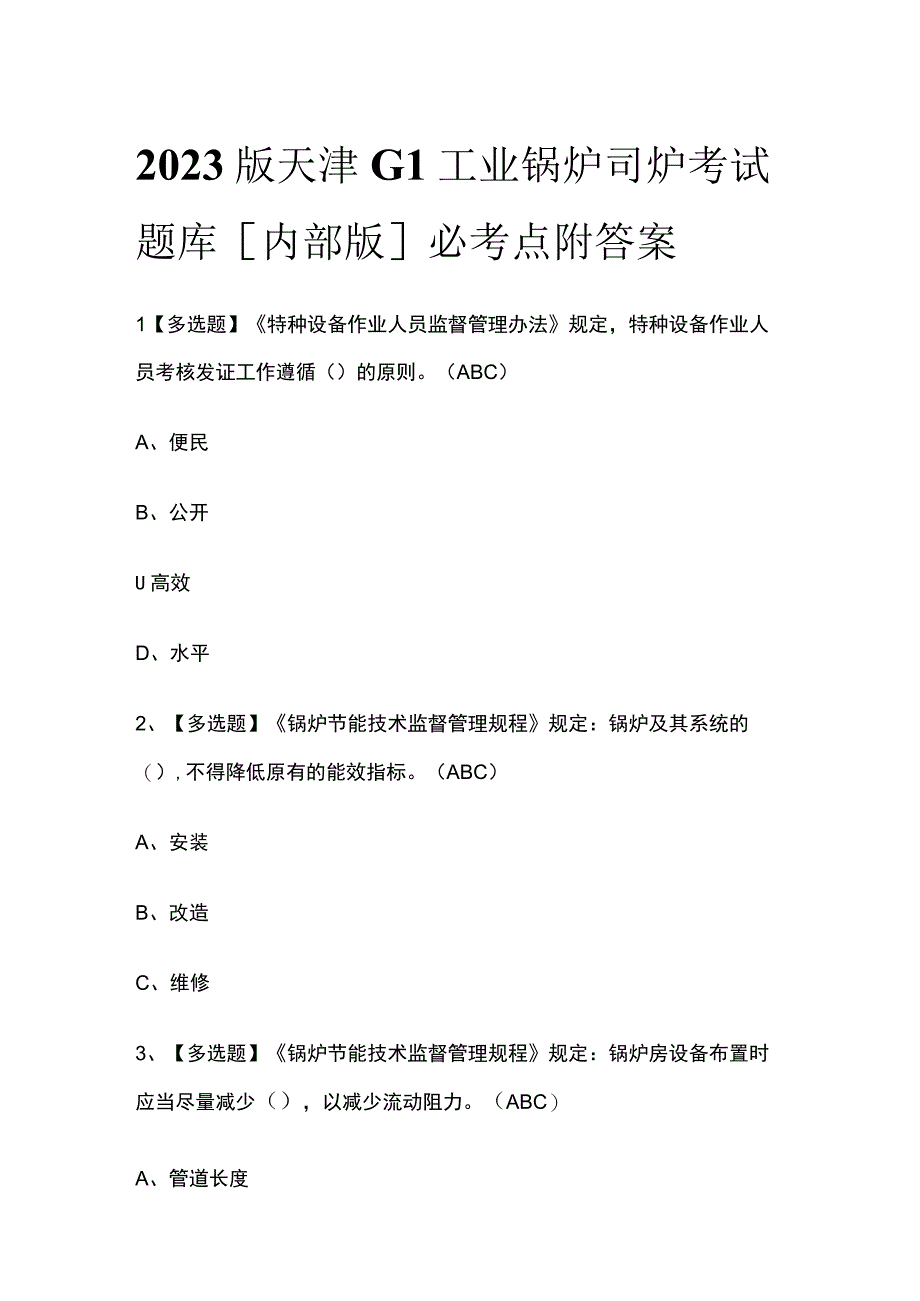 2023版天津G1工业锅炉司炉考试题库［内部版］必考点附答案

1【多选题】《特种设备作业人员监督管理办法》规定，特种设备作业人员考核发证工作遵循（）的原则。（ABC）

A、便民

B、公开

U高效

D、水平

2、【多选题】《锅炉节能技术监督管理规程》规定：锅炉及其系统的（），不得降低原有的能效指标。（ABC）

A、安装

B、改造

C、维修

3、【多选题】《锅炉节能技术监督管理规程》规定：锅炉房设备布置时应当尽量减少（），以减少流动阻力。（ABC）

A、管道长度